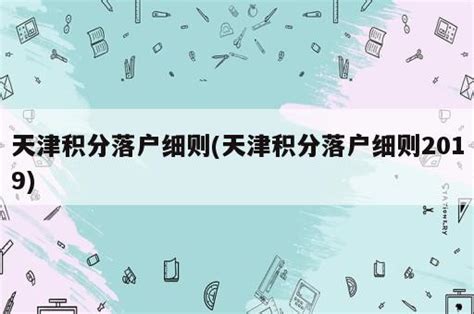 天津积分落户细则(天津积分落户细则2019)

STATIONERY